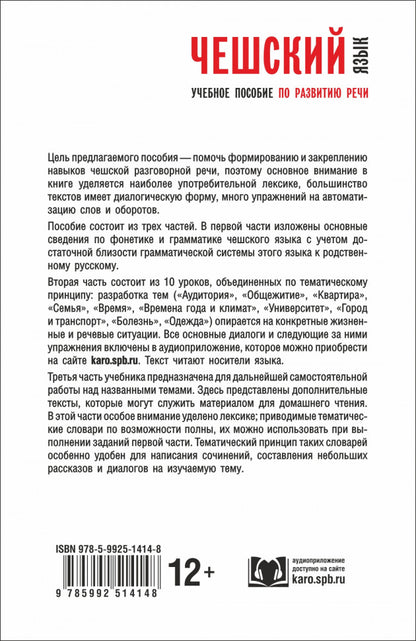 ЧЕШСКИЙ ЯЗЫК

УЧЕБНОЕ ПОСОБИЕ ПО РАЗВИТИЮ РЕЧИ

Цель предлагаемого пособия — помочь формированию и закреплению навыков чешской разговорной речи, поэтому основное внимание в книге уделяется наиболее употребительной лексике, большинство текстов имеет диалогическую форму, много упражнений на автоматизацию слов и оборотов.

Пособие состоит из трех частей. В первой части изложены основные сведения по фонетике и грамматике чешского языка с учетом достаточной близости грамматической системы этого языка к родственному русскому.

Вторая часть состоит из 10 уроков, объединенных по тематическому принципу: разработка тем («Аудитория», «Общежитие», «Квартира», «Семья», «Время», «Времена года и климат», «Университет», «Город и транспорт», «Болезнь», «Одежда») опирается на конкретные жизненные и речевые ситуации. Все основные диалоги и следующие за ними упражнения включены в аудиоприложение, которое можно приобрести на сайте karo.spb.ru. Текст читают носители языка.

Третья часть учебника предназначена для дальнейшей самостоятельной работы над названными темами. Здесь представлены дополнительные тексты, которые могут служить материалом для домашнего чтения. В этой части особое внимание уделено лексике; приводимые тематические словари по возможности полны, их можно использовать при выполнении заданий первой части. Тематический принцип таких словарей особенно удобен для написания сочинений, составления небольших рассказов и диалогов на изучаемую тему.

ISBN 978-5-9925-1414-8

9 785992 514148

12+

аудиоприложение доступно на сайте karo.spb.ru